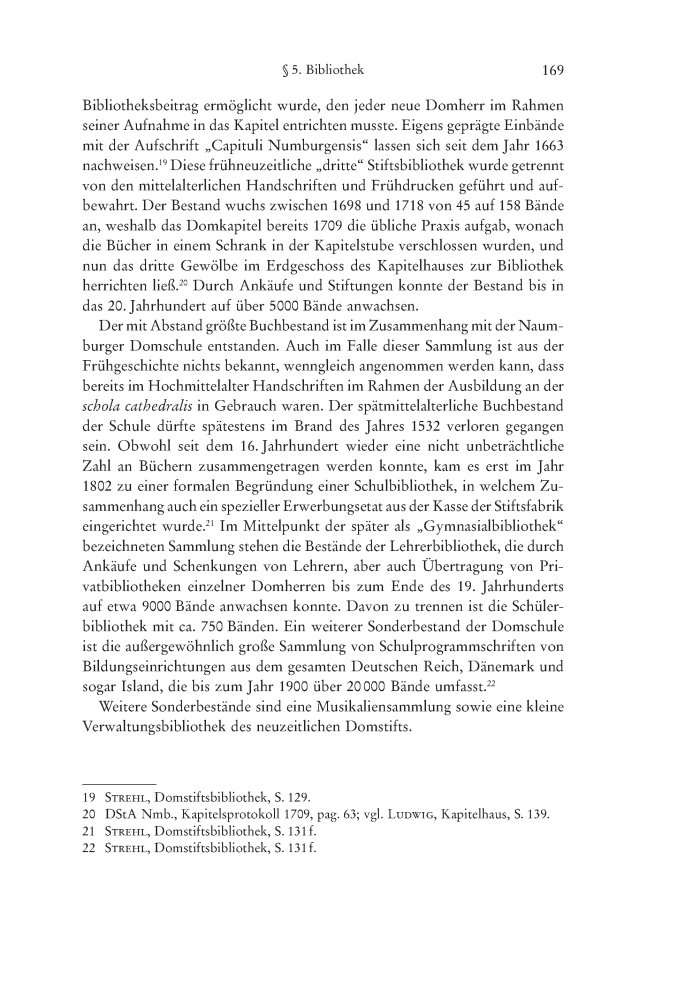 § 5. Bibliothek 169

Bibliotheksbeitrag ermöglicht wurde, den jeder neue Domherr im Rahmen seiner Aufnahme in das Kapitel entrichten musste. Eigens geprägte Einbände mit der Aufschrift „Capituli Numburgensis“ lassen sich seit dem Jahr 1663 nachweisen.$^{19}$ Diese frühneuzeitliche „dritte“ Stiftsbibliothek wurde getrennt von den mittelalterlichen Handschriften und Frühdrucken geführt und aufbewahrt. Der Bestand wuchs zwischen 1698 und 1718 von 45 auf 158 Bände an, weshalb das Domkapitel bereits 1709 die übliche Praxis aufgab, wonach die Bücher in einem Schrank in der Kapitelstube verschlossen wurden, und nun das dritte Gewölbe im Erdgeschoss des Kapitelhauses zur Bibliothek herrichten ließ.$^{20}$ Durch Ankäufe und Stiftungen konnte der Bestand bis in das 20. Jahrhundert auf über 5000 Bände anwachsen.

Der mit Abstand größte Buchbestand ist im Zusammenhang mit der Naumburger Domschule entstanden. Auch im Falle dieser Sammlung ist aus der Frühgeschichte nichts bekannt, wenngleich angenommen werden kann, dass bereits im Hochmittelalter Handschriften im Rahmen der Ausbildung an der schola cathedralis in Gebrauch waren. Der spätmittelalterliche Buchbestand der Schule dürfte spätestens im Brand des Jahres 1532 verloren gegangen sein. Obwohl seit dem 16. Jahrhundert wieder eine nicht unbeträchtliche Zahl an Büchern zusammengetragen werden konnte, kam es erst im Jahr 1802 zu einer formalen Begründung einer Schulbibliothek, in welchem Zusammenhang auch ein spezieller Erwerbungsetat aus der Kasse der Stiftsfabrik eingerichtet wurde.$^{21}$ Im Mittelpunkt der später als „Gymnasialbibliothek“ bezeichneten Sammlung stehen die Bestände der Lehrerbibliothek, die durch Ankäufe und Schenkungen von Lehrern, aber auch Übertragung von Privatbibliotheken einzelner Domherren bis zum Ende des 19. Jahrhunderts auf etwa 9000 Bände anwachsen konnte. Davon zu trennen ist die Schülerbibliothek mit ca. 750 Bänden. Ein weiterer Sonderbestand der Domschule ist die außergewöhnlich große Sammlung von Schulprogrammschriften von Bildungseinrichtungen aus dem gesamten Deutschen Reich, Dänemark und sogar Island, die bis zum Jahr 1900 über 20 000 Bände umfasst.$^{22}$

Weitere Sonderbestände sind eine Musikaliensammlung sowie eine kleine Verwaltungsbibliothek des neuzeitlichen Domstifts.

19 Strehl, Domstiftsbibliothek, S. 129.
20 DStA Nmb., Kapitelsprotokoll 1709, pag. 63; vgl. Ludwig, Kapitelhaus, S. 139.
21 Strehl, Domstiftsbibliothek, S. 131 f.
22 Strehl, Domstiftsbibliothek, S. 131 f.